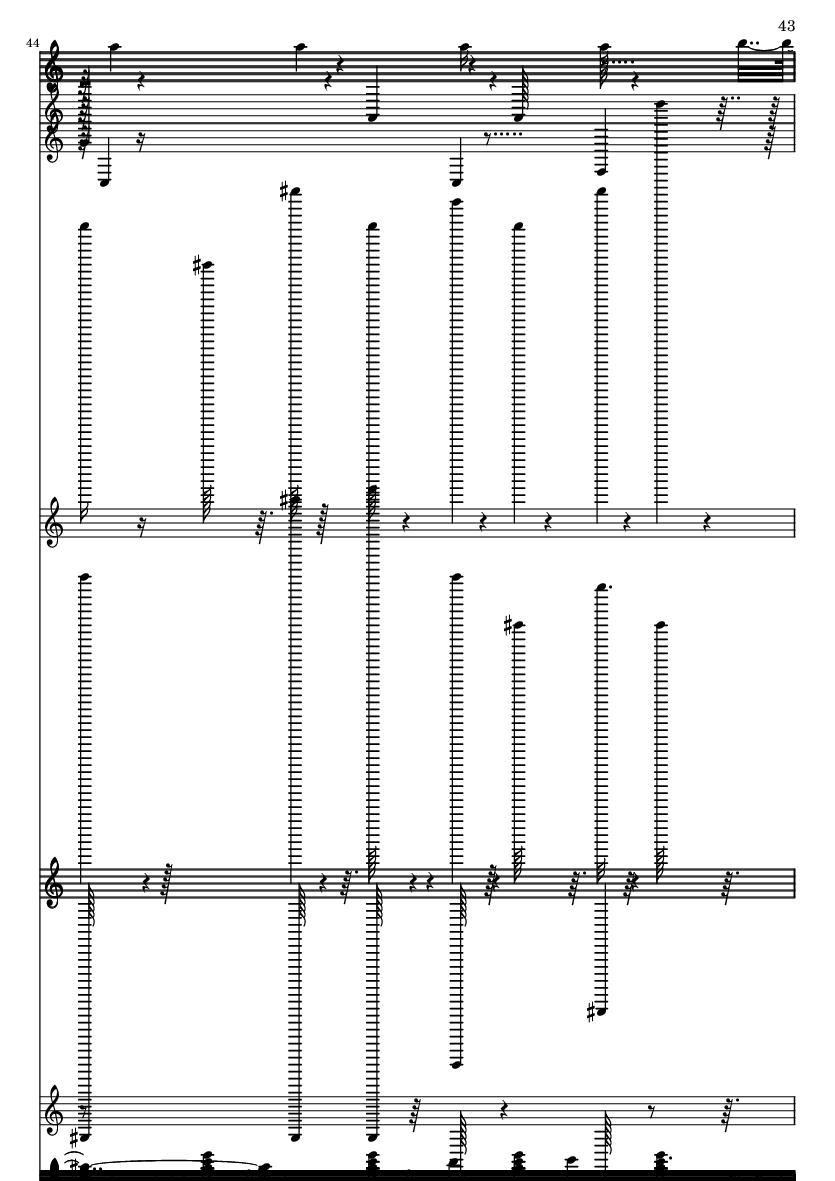 43

44